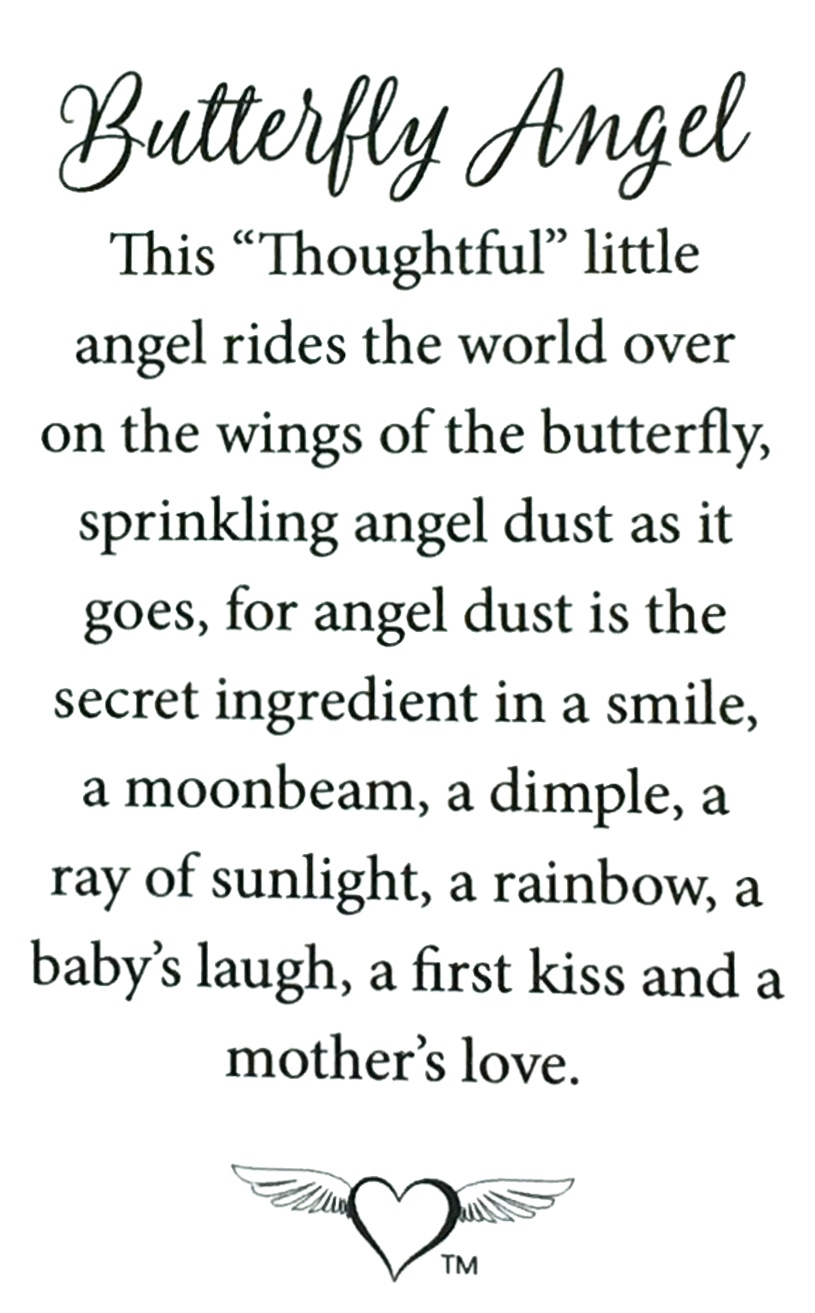 Butterfly Angel

This “Thoughtful” little angel rides the world over on the wings of the butterfly, sprinkling angel dust as it goes, for angel dust is the secret ingredient in a smile, a moonbeam, a dimple, a ray of sunlight, a rainbow, a baby’s laugh, a first kiss and a mother’s love.

TM